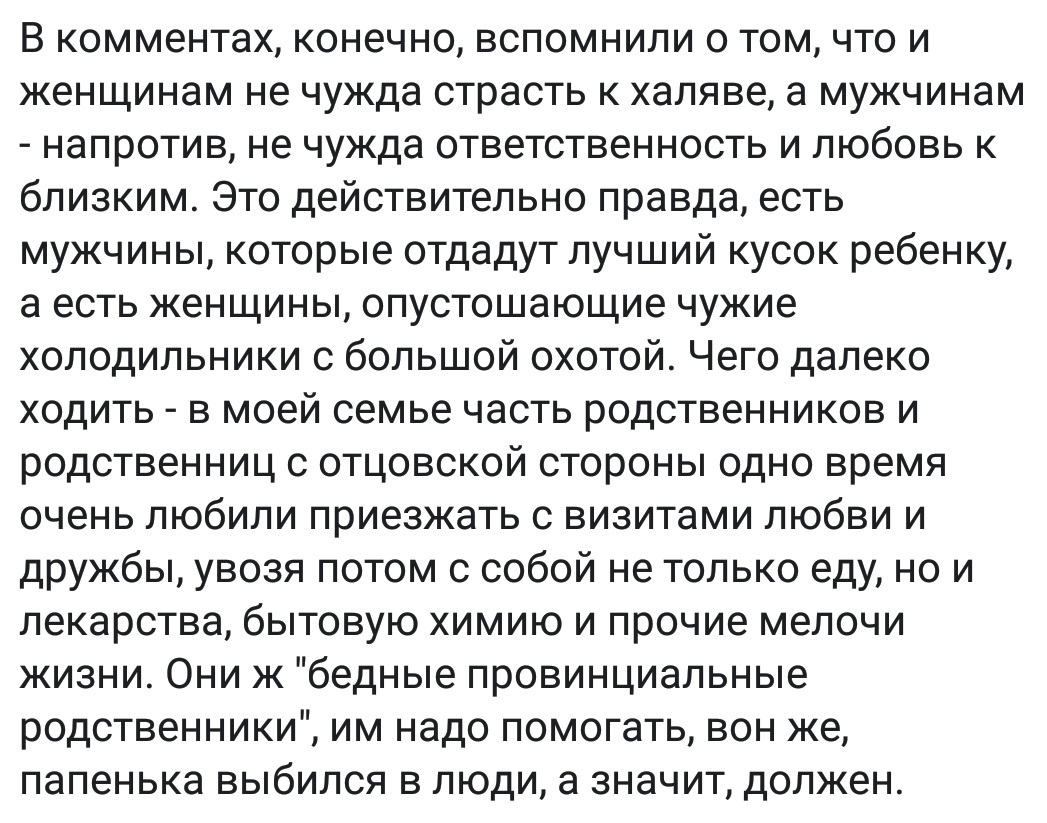 В комментах, конечно, вспомнили о том, что и женщинам не чужда страсть к халяве, а мужчинам - напротив, не чужда ответственность и любовь к близким. Это действительно правда, есть мужчины, которые отдадут лучший кусок ребенку, а есть женщины, опустошающие чужие холодильники с большой охотой. Чего далеко ходить - в моей семье часть родственников и родственниц с отцовской стороны одно время очень любили приезжать с визитами любви и дружбы, увозя потом с собой не только еду, но и лекарства, бытовую химию и прочие мелочи жизни. Они ж "бедные провинциальные родственники", им надо помогать, вон же, папенька выбился в люди, а значит, должен.